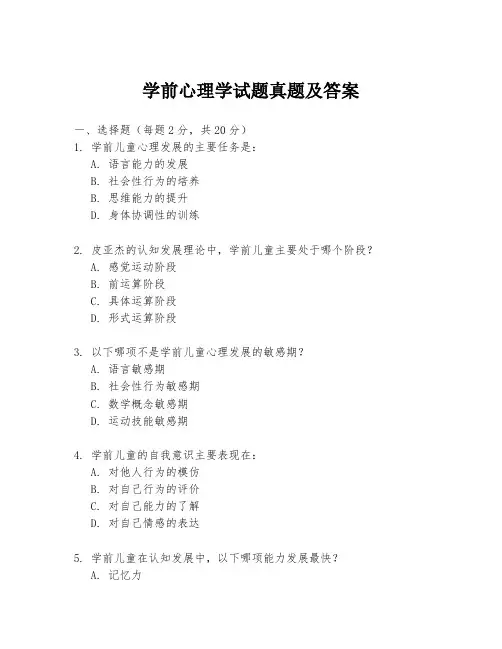 学前心理学试题真题及答案

一、选择题（每题 2 分，共 20 分）
1. 学前儿童心理发展的主要任务是：
A. 语言能力的发展
B. 社会性行为的培养
C. 思维能力的提升
D. 身体协调性的训练

2. 皮亚杰的认知发展理论中，学前儿童主要处于哪个阶段？
A. 感觉运动阶段
B. 前运算阶段
C. 具体运算阶段
D. 形式运算阶段

3. 以下哪项不是学前儿童心理发展的敏感期？
A. 语言敏感期
B. 社会性行为敏感期
C. 数学概念敏感期
D. 运动技能敏感期

4. 学前儿童的自我意识主要表现在：
A. 对他人行为的模仿
B. 对自己行为的评价
C. 对自己能力的了解
D. 对自己情感的表达

5. 学前儿童在认知发展中，以下哪项能力发展最快？
A. 记忆力